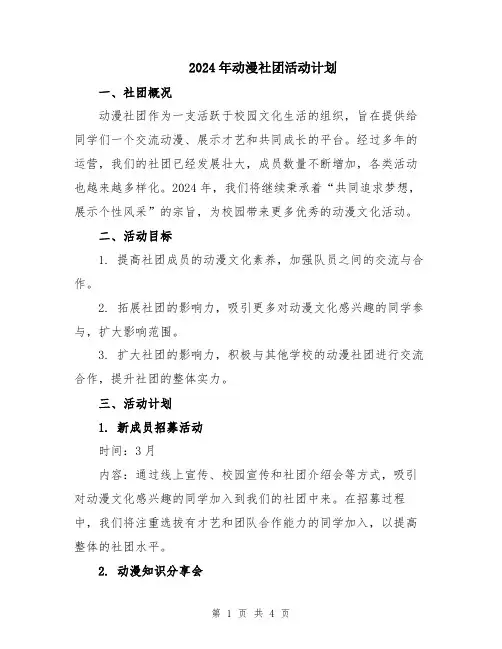 2024年动漫社团活动计划

一、社团概况

动漫社团作为一支活跃于校园文化生活的组织，旨在提供给同学们一个交流动漫、展示才艺和共同成长的平台。经过多年的运营，我们的社团已经发展壮大，成员数量不断增加，各类活动也越来越多样化。2024年，我们将继续秉承着“共同追求梦想，展示个性风采”的宗旨，为校园带来更多优秀的动漫文化活动。

二、活动目标

1. 提高社团成员的动漫文化素养，加强队员之间的交流与合作。

2. 拓展社团的影响力，吸引更多对动漫文化感兴趣的同学参与，扩大影响范围。

3. 扩大社团的影响力，积极与其他学校的动漫社团进行交流合作，提升社团的整体实力。

三、活动计划

1. 新成员招募活动

时间：3月

内容：通过线上宣传、校园宣传和社团介绍会等方式，吸引对动漫文化感兴趣的同学加入到我们的社团中来。在招募过程中，我们将注重选拔有才艺和团队合作能力的同学加入，以提高整体的社团水平。

2. 动漫知识分享会

第 1 页 共 4 页